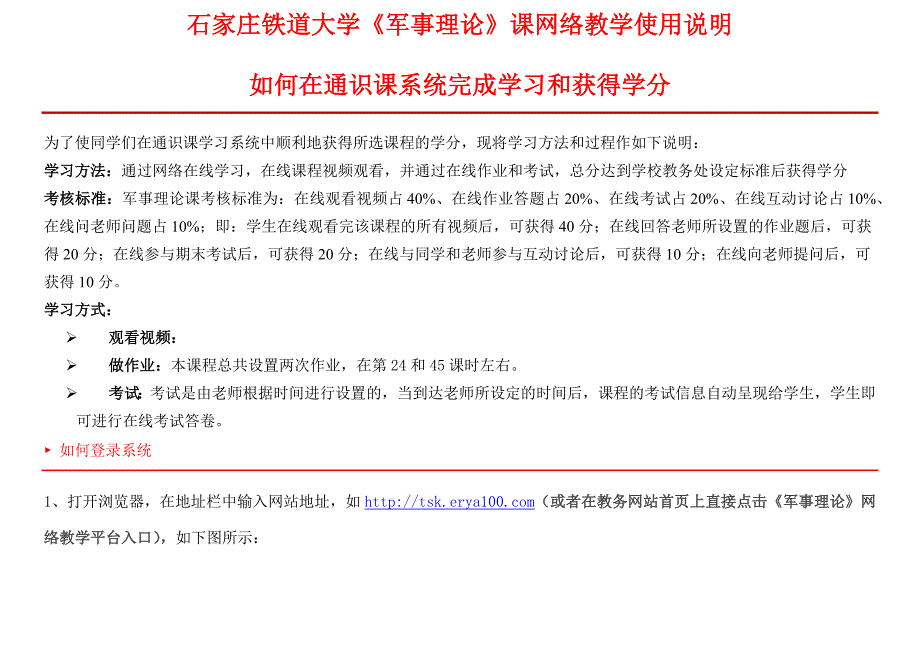 石家庄铁道大学《军事理论》课网络教学使用说明

如何在通识课系统完成学习和获得学分

为了使同学们在通识课学习系统中顺利地获得所选课程的学分，现将学习方法和过程作如下说明：

学习方法：通过网络在线学习，在线课程视频观看，并通过在线作业和考试，总分达到学校教务处设定标准后获得学分

考核标准：军事理论课考核标准为：在线观看视频占 40%、在线作业答题占 20%、在线考试占 20%、在线互动讨论占 10%、在线问老师问题占 10%；即：学生在线观看完该课程的所有视频后，可获得 40 分；在线回答老师所设置的作业题后，可获得 20 分；在线参与期末考试后，可获得 20 分；在线与同学和老师参与互动讨论后，可获得 10 分；在线向老师提问后，可获得 10 分。

学习方式：

➢ 观看视频：

➢ 做作业：本课程总共设置两次作业，在第 24 和 45 课时左右。

➢ 考试：考试是由老师根据时间进行设置的，当到达老师所设定的时间后，课程的考试信息自动呈现给学生，学生即可进行在线考试答卷。

▸ 如何登录系统

1、打开浏览器，在地址栏中输入网站地址，如 http://tsk.erya100.com（或者在教务网站首页上直接点击《军事理论》网络教学平台入口），如下图所示：